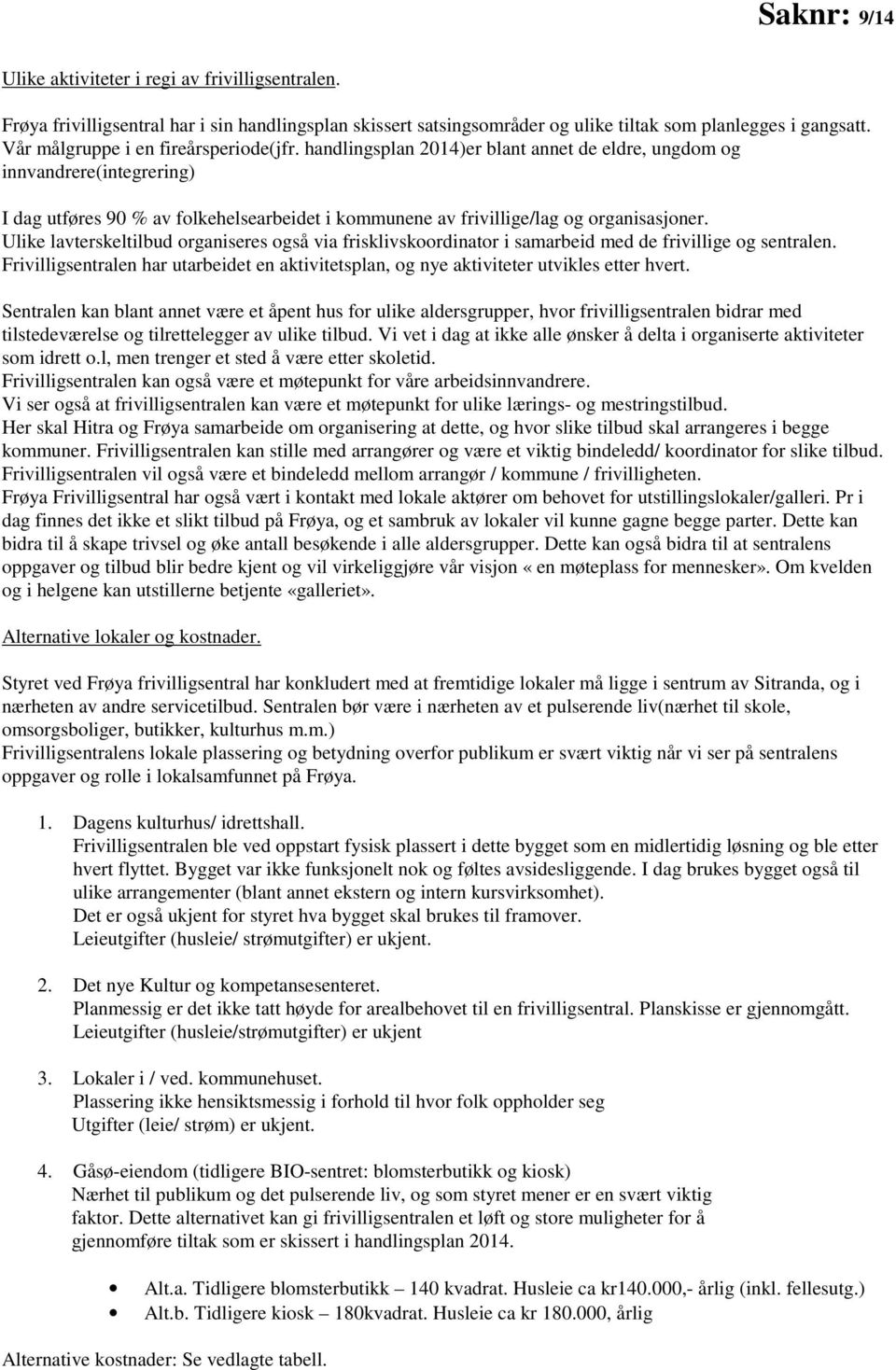 Saknr: 9/14

Ulike aktiviteter i regi av frivilligsentralen.

Frøya frivilligsentral har i sin handlingsplan skissert satsingsområder og ulike tiltak som planlegges i gangsatt. Vår målgruppe i en fireårsperiode(jfr. handlingsplan 2014)er blant annet de eldre, ungdom og innvandrere(integrering)

I dag utføres 90 % av folkehelsearbeidet i kommunene av frivillige/lag og organisasjoner. Ulike lavterskeltilbud organiseres også via frisklivskoordinator i samarbeid med de frivillige og sentralen. Frivilligsentralen har utarbeidet en aktivitetsplan, og nye aktiviteter utvikles etter hvert.

Sentralen kan blant annet være et åpent hus for ulike aldersgrupper, hvor frivilligsentralen bidrar med tilstedeværelse og tilrettelegger av ulike tilbud. Vi vet i dag at ikke alle ønsker å delta i organiserte aktiviteter som idrett o.l, men trenger et sted å være etter skoletid.
Frivilligsentralen kan også være et møtepunkt for våre arbeidsinnvandrere.
Vi ser også at frivilligsentralen kan være et møtepunkt for ulike lærings- og mestringstilbud.
Her skal Hitra og Frøya samarbeide om organisering at dette, og hvor slike tilbud skal arrangeres i begge kommuner. Frivilligsentralen kan stille med arrangører og være et viktig bindeledd/ koordinator for slike tilbud. Frivilligsentralen vil også være et bindeledd mellom arrangør / kommune / frivilligheten.
Frøya Frivilligsentral har også vært i kontakt med lokale aktører om behovet for utstillingslokaler/galleri. Pr i dag finnes det ikke et slikt tilbud på Frøya, og et sambruk av lokaler vil kunne gagne begge parter. Dette kan bidra til å skape trivsel og øke antall besøkende i alle aldersgrupper. Dette kan også bidra til at sentralens oppgaver og tilbud blir bedre kjent og vil virkeliggjøre vår visjon «en møteplass for mennesker». Om kvelden og i helgene kan utstillerne betjente «galleriet».

Alternative lokaler og kostnader.

Styret ved Frøya frivilligsentral har konkludert med at fremtidige lokaler må ligge i sentrum av Sitranda, og i nærheten av andre servicetilbud. Sentralen bør være i nærheten av et pulserende liv(nærhet til skole, omsorgsboliger, butikker, kulturhus m.m.)
Frivilligsentralens lokale plassering og betydning overfor publikum er svært viktig når vi ser på sentralens oppgaver og rolle i lokalsamfunnet på Frøya.

1. Dagens kulturhus/ idrettshall.
Frivilligsentralen ble ved oppstart fysisk plassert i dette bygget som en midlertidig løsning og ble etter hvert flyttet. Bygget var ikke funksjonelt nok og føltes avsidesliggende. I dag brukes bygget også til ulike arrangementer (blant annet ekstern og intern kursvirksomhet).
Det er også ukjent for styret hva bygget skal brukes til framover.
Leieutgifter (husleie/ strømutgifter) er ukjent.

2. Det nye Kultur og kompetansesenteret.
Planmessig er det ikke tatt høyde for arealbehovet til en frivilligsentral. Planskisse er gjennomgått.
Leieutgifter (husleie/strømutgifter) er ukjent

3. Lokaler i / ved. kommunehuset.
Plassering ikke hensiktsmessig i forhold til hvor folk oppholder seg
Utgifter (leie/ strøm) er ukjent.

4. Gåsø-eiendom (tidligere BIO-sentret: blomsterbutikk og kiosk)
Nærhet til publikum og det pulserende liv, og som styret mener er en svært viktig faktor. Dette alternativet kan gi frivilligsentralen et løft og store muligheter for å gjennomføre tiltak som er skissert i handlingsplan 2014.

• Alt.a. Tidligere blomsterbutikk – 140 kvadrat. Husleie ca kr140.000,- årlig (inkl. fellesutg.)
• Alt.b. Tidligere kiosk – 180kvadrat. Husleie ca kr 180.000, årlig

Alternative kostnader: Se vedlagte tabell.